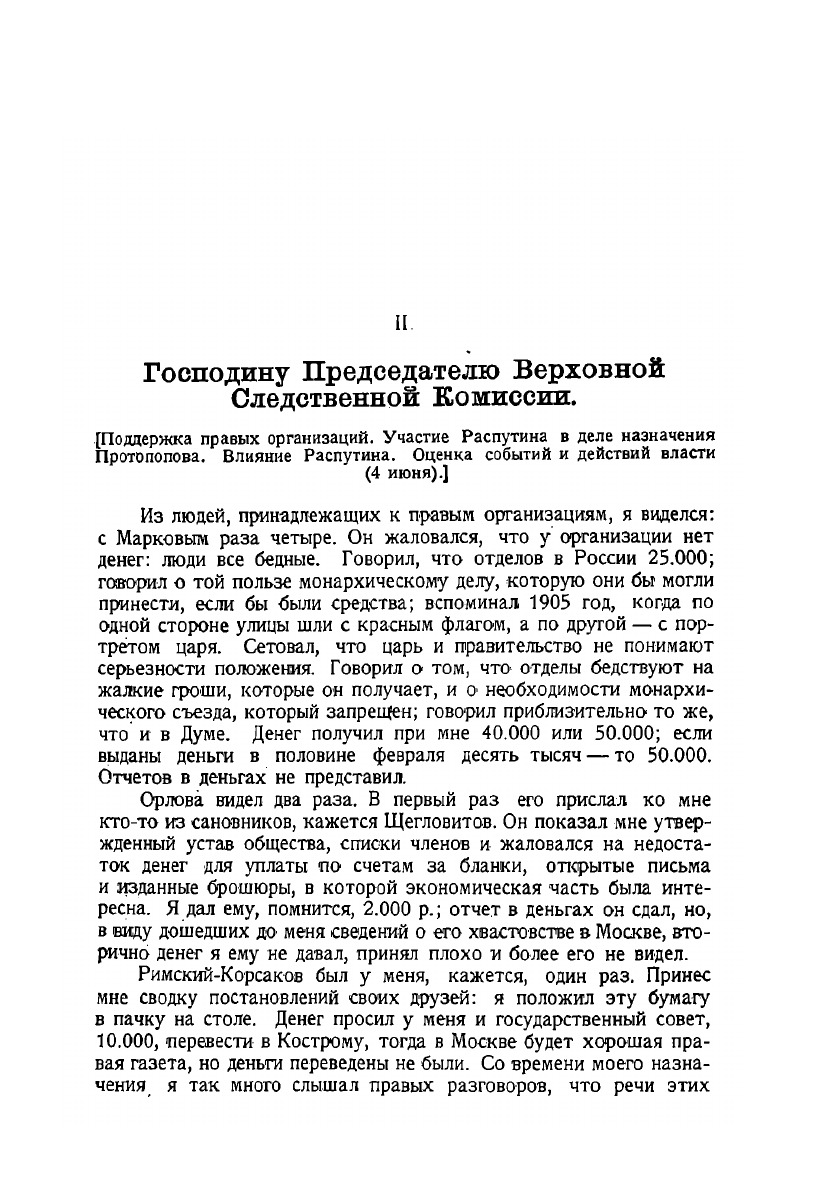 II.

Господину Председателю Верховной Следственной Комиссии.

[Поддержка правых организаций. Участие Распутина в деле назначения Протопопова. Влияние Распутина. Оценка событий и действий власти (4 июня).]

Из людей, принадлежащих к правым организациям, я виделся: с Марковым раза четыре. Он жаловался, что у организации нет денег: люди все бедные. Говорил, что отделов в России 25.000; говорил о той пользе монархическому делу, которую они бы могли принести, если бы были средства; вспоминал 1905 год, когда по одной стороне улицы шли с красным флагом, а по другой — с портретом царя. Сетовал, что царь и правительство не понимают серьезности положения. Говорил о том, что отделы бедствуют на жалкие гроши, которые он получает, и о необходимости монархического съезда, который запрещен; говорил приблизительно то же, что и в Думе. Денег получил при мне 40.000 или 50.000; если выданы деньги в половине февраля десять тысяч — то 50.000. Отчетов в деньгах не представил.

Орлова видел два раза. В первый раз его прислал ко мне кто-то из сановников, кажется Щегловитов. Он показал мне утвержденный устав общества, списки членов и жаловался на недостаток денег для уплаты по счетам за бланки, открытые письма и изданные брошюры, в которой экономическая часть была интересна. Я дал ему, помнится, 2.000 р.; отчет в деньгах он сдал, но, в виду дошедших до меня сведений о его хвастовстве в Москве, вторично денег я ему не давал, принял плохо и более его не видел.

Римский-Корсаков был у меня, кажется, один раз. Принес мне сводку постановлений своих друзей: я положил эту бумагу в пачку на столе. Денег просил у меня и государственный совет, 10.000, перевести в Кострому, тогда в Москве будет хорошая правая газета, но деньги переведены не были. Со времени моего назначения, я так много слышал правых разговоров, что речи этих